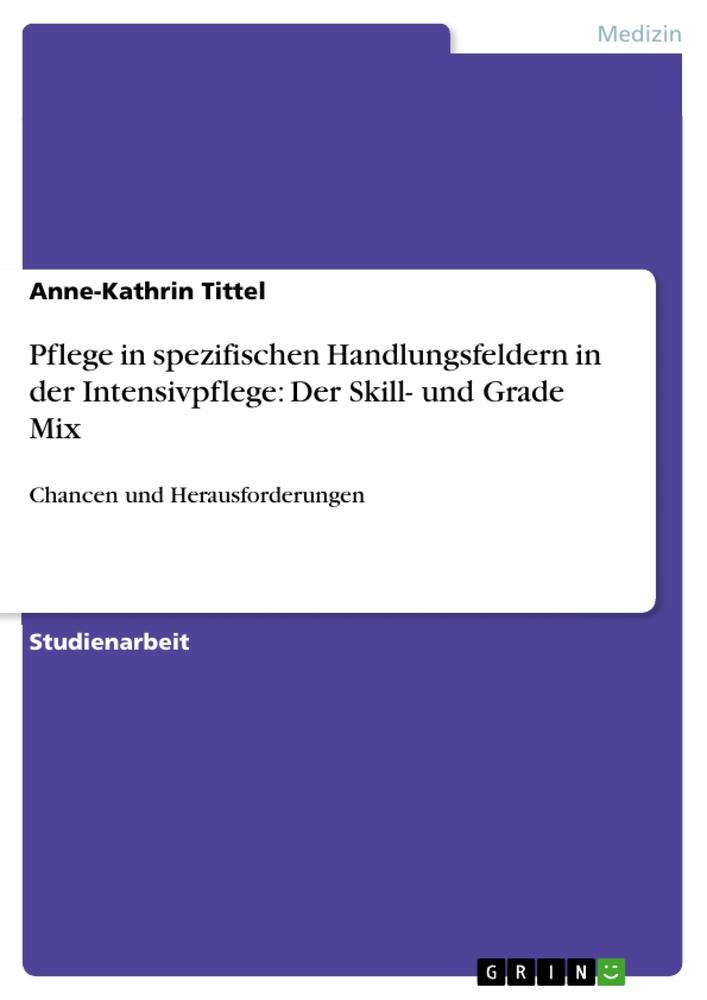 Medizin

Anne-Kathrin Tittel

Pflege in spezifischen Handlungsfeldern in der Intensivpflege: Der Skill- und Grade Mix

Chancen und Herausforderungen

Studienarbeit

GRIN